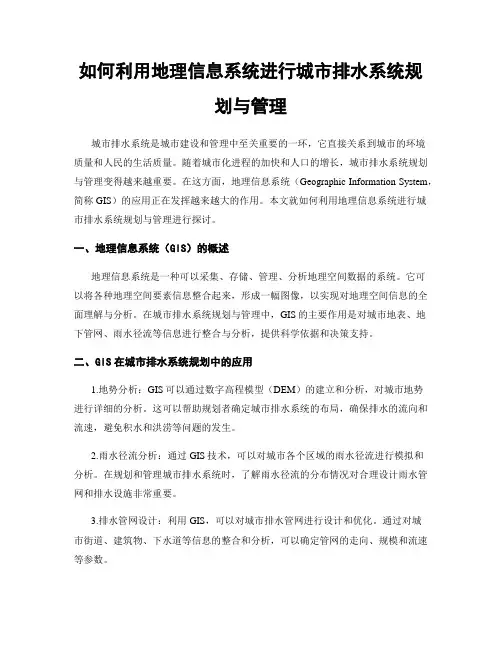 如何利用地理信息系统进行城市排水系统规划与管理

城市排水系统是城市建设和管理中至关重要的一环，它直接关系到城市的环境质量和人民的生活质量。随着城市化进程的加快和人口的增长，城市排水系统规划与管理变得越来越重要。在这方面，地理信息系统（Geographic Information System，简称 GIS）的应用正在发挥越来越大的作用。本文就如何利用地理信息系统进行城市排水系统规划与管理进行探讨。

一、地理信息系统（GIS）的概述

地理信息系统是一种可以采集、存储、管理、分析地理空间数据的系统。它可以将各种地理空间要素信息整合起来，形成一幅图像，以实现对地理空间信息的全面理解与分析。在城市排水系统规划与管理中，GIS 的主要作用是对城市地表、地下管网、雨水径流等信息进行整合与分析，提供科学依据和决策支持。

二、GIS 在城市排水系统规划中的应用

1.地势分析：GIS 可以通过数字高程模型（DEM）的建立和分析，对城市地势进行详细的分析。这可以帮助规划者确定城市排水系统的布局，确保排水的流向和流速，避免积水和洪涝等问题的发生。

2.雨水径流分析：通过 GIS 技术，可以对城市各个区域的雨水径流进行模拟和分析。在规划和管理城市排水系统时，了解雨水径流的分布情况对合理设计雨水管网和排水设施非常重要。

3.排水管网设计：利用 GIS，可以对城市排水管网进行设计和优化。通过对城市街道、建筑物、下水道等信息的整合和分析，可以确定管网的走向、规模和流速等参数。